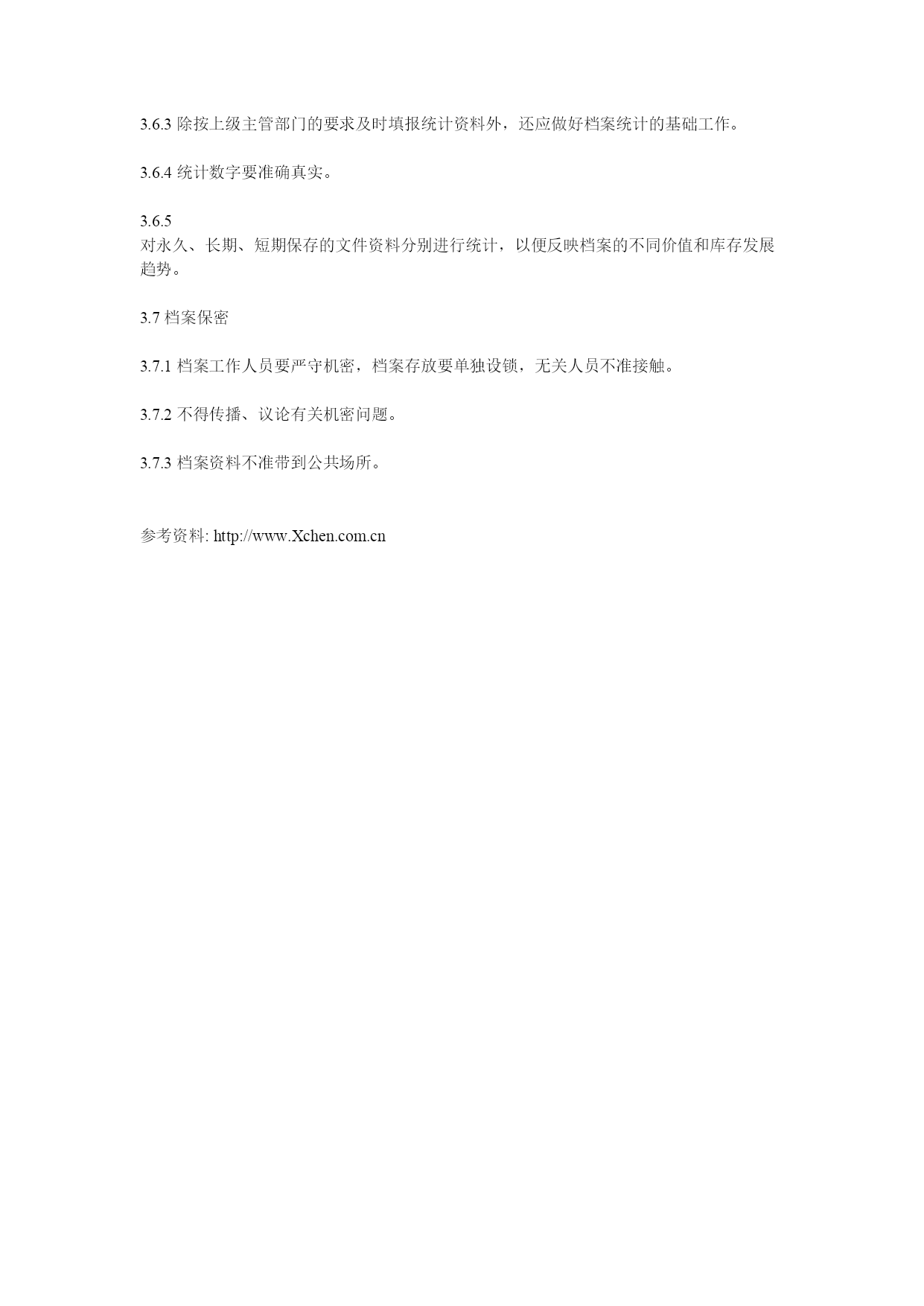 3.6.3 除按上级主管部门的要求及时填报统计资料外，还应做好档案统计的基础工作。

3.6.4 统计数字要准确真实。

3.6.5
对永久、长期、短期保存的文件资料分别进行统计，以便反映档案的不同价值和库存发展趋势。

3.7 档案保密

3.7.1 档案工作人员要严守机密，档案存放要单独设锁，无关人员不准接触。

3.7.2 不得传播、议论有关机密问题。

3.7.3 档案资料不准带到公共场所。

参考资料: http://www.Xchen.com.cn